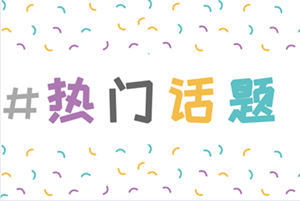 #热门话题